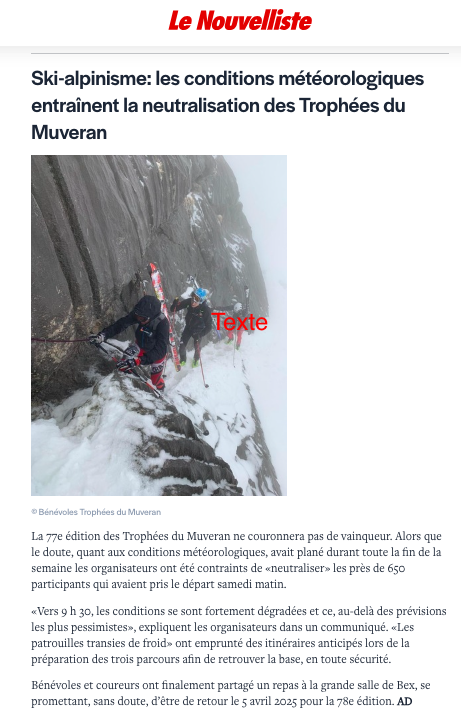 Le Nouvelliste

Ski-alpinisme: les conditions météorologiques entraînent la neutralisation des Trophées du Muveran

Texte

© Bénévoles Trophées du Muveran

La 77e édition des Trophées du Muveran ne couronnera pas de vainqueur. Alors que le doute, quant aux conditions météorologiques, avait plané durant toute la fin de la semaine les organisateurs ont été contraints de «neutraliser» les près de 650 participants qui avaient pris le départ samedi matin.

«Vers 9 h 30, les conditions se sont fortement dégradées et ce, au-delà des prévisions les plus pessimistes», expliquent les organisateurs dans un communiqué. «Les patrouilles transies de froid» ont emprunté des itinéraires anticipés lors de la préparation des trois parcours afin de retrouver la base, en toute sécurité.

Bénévoles et coureurs ont finalement partagé un repas à la grande salle de Bex, se promettant, sans doute, d'être de retour le 5 avril 2025 pour la 78e édition. AD